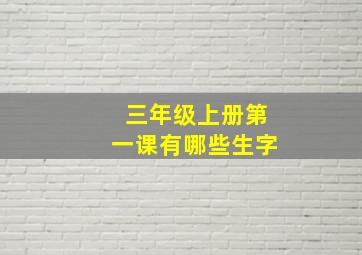 三年级上册第一课有哪些生字